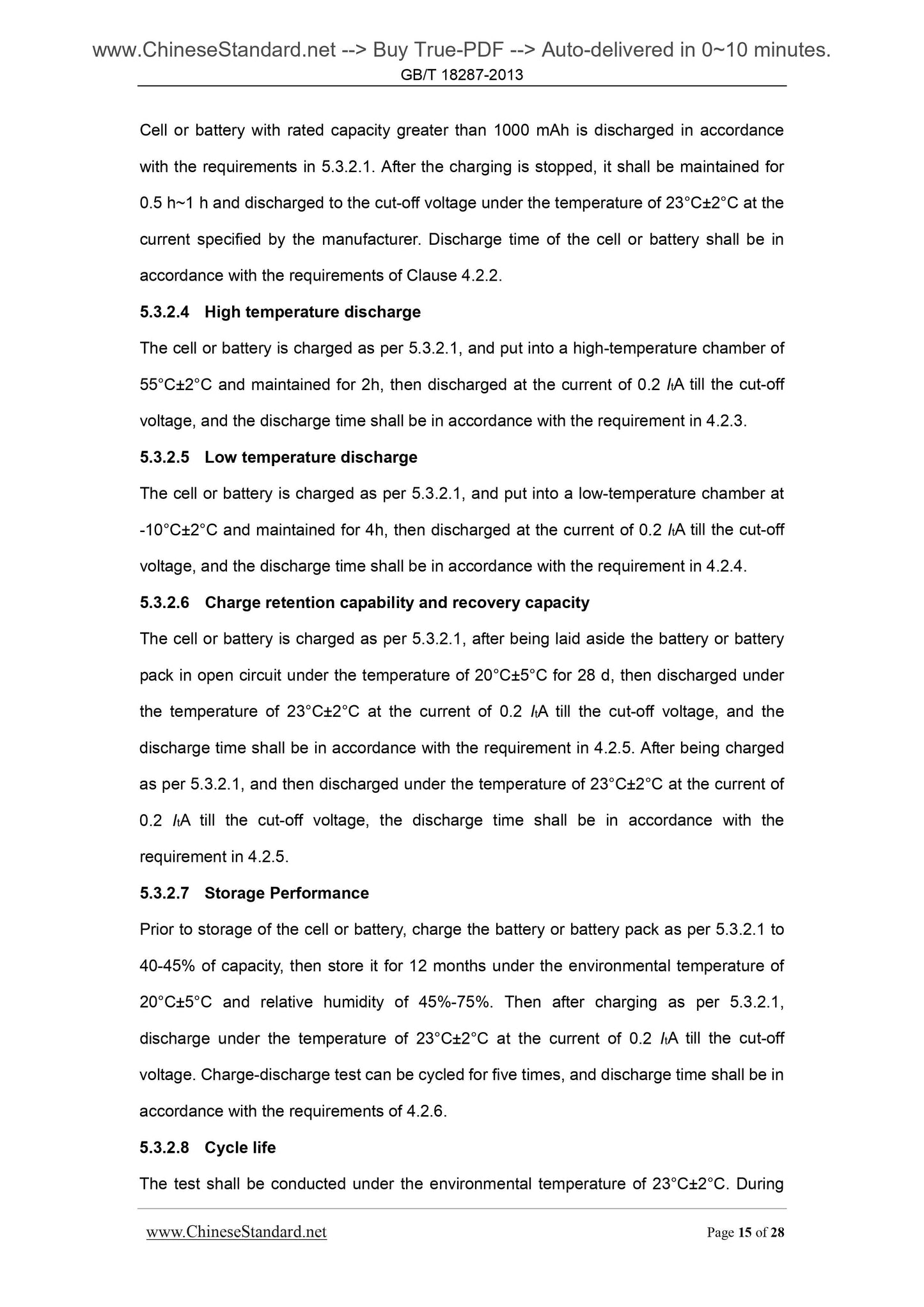 www.ChineseStandard.net --> Buy True-PDF --> Auto-delivered in 0~10 minutes.
GB/T 18287-2013

Cell or battery with rated capacity greater than 1000 mAh is discharged in accordance with the requirements in 5.3.2.1. After the charging is stopped, it shall be maintained for 0.5 h~1 h and discharged to the cut-off voltage under the temperature of 23°C±2°C at the current specified by the manufacturer. Discharge time of the cell or battery shall be in accordance with the requirements of Clause 4.2.2.

5.3.2.4 High temperature discharge

The cell or battery is charged as per 5.3.2.1, and put into a high-temperature chamber of 55°C±2°C and maintained for 2h, then discharged at the current of 0.2 $I_t$A till the cut-off voltage, and the discharge time shall be in accordance with the requirement in 4.2.3.

5.3.2.5 Low temperature discharge

The cell or battery is charged as per 5.3.2.1, and put into a low-temperature chamber at -10°C±2°C and maintained for 4h, then discharged at the current of 0.2 $I_t$A till the cut-off voltage, and the discharge time shall be in accordance with the requirement in 4.2.4.

5.3.2.6 Charge retention capability and recovery capacity

The cell or battery is charged as per 5.3.2.1, after being laid aside the battery or battery pack in open circuit under the temperature of 20°C±5°C for 28 d, then discharged under the temperature of 23°C±2°C at the current of 0.2 $I_t$A till the cut-off voltage, and the discharge time shall be in accordance with the requirement in 4.2.5. After being charged as per 5.3.2.1, and then discharged under the temperature of 23°C±2°C at the current of 0.2 $I_t$A till the cut-off voltage, the discharge time shall be in accordance with the requirement in 4.2.5.

5.3.2.7 Storage Performance

Prior to storage of the cell or battery, charge the battery or battery pack as per 5.3.2.1 to 40-45% of capacity, then store it for 12 months under the environmental temperature of 20°C±5°C and relative humidity of 45%-75%. Then after charging as per 5.3.2.1, discharge under the temperature of 23°C±2°C at the current of 0.2 $I_t$A till the cut-off voltage. Charge-discharge test can be cycled for five times, and discharge time shall be in accordance with the requirements of 4.2.6.

5.3.2.8 Cycle life

The test shall be conducted under the environmental temperature of 23°C±2°C. During

www.ChineseStandard.net Page 15 of 28